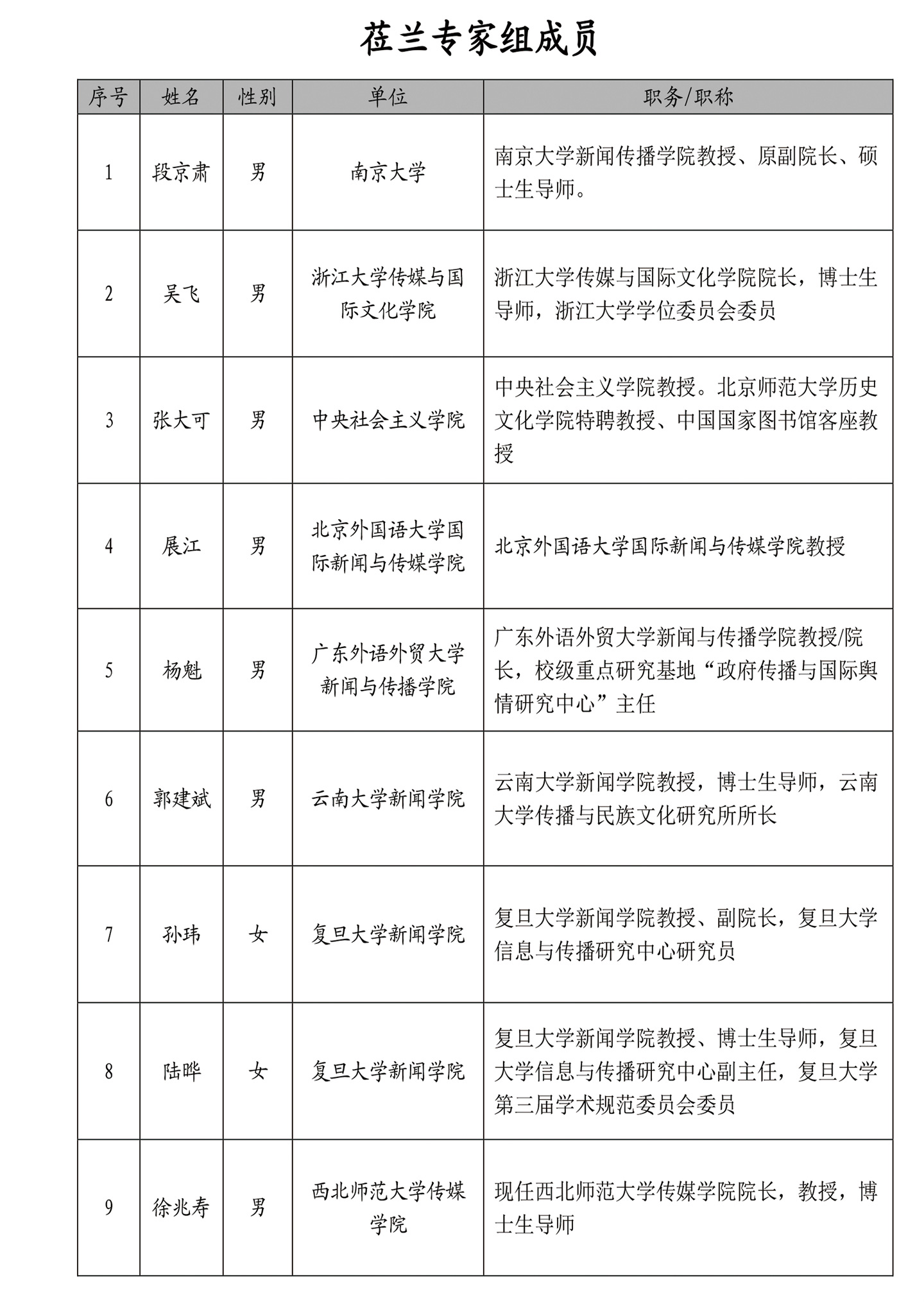 莅兰专家组成员

| 序号 | 姓名 | 性别 | 单位 | 职务/职称 |
|---|---|---|---|---|
| 1 | 段京肃 | 男 | 南京大学 | 南京大学新闻传播学院教授、原副院长、硕士生导师。 |
| 2 | 吴飞 | 男 | 浙江大学传媒与国际文化学院 | 浙江大学传媒与国际文化学院院长，博士生导师，浙江大学学位委员会委员 |
| 3 | 张大可 | 男 | 中央社会主义学院 | 中央社会主义学院教授。北京师范大学历史文化学院特聘教授、中国国家图书馆客座教授 |
| 4 | 展江 | 男 | 北京外国语大学国际新闻与传媒学院 | 北京外国语大学国际新闻与传媒学院教授 |
| 5 | 杨魁 | 男 | 广东外语外贸大学新闻与传播学院 | 广东外语外贸大学新闻与传播学院教授/院长，校级重点研究基地“政府传播与国际舆情研究中心”主任 |
| 6 | 郭建斌 | 男 | 云南大学新闻学院 | 云南大学新闻学院教授，博士生导师，云南大学传播与民族文化研究所所长 |
| 7 | 孙玮 | 女 | 复旦大学新闻学院 | 复旦大学新闻学院教授、副院长，复旦大学信息与传播研究中心研究员 |
| 8 | 陆晔 | 女 | 复旦大学新闻学院 | 复旦大学新闻学院教授、博士生导师，复旦大学信息与传播研究中心副主任，复旦大学第三届学术规范委员会委员 |
| 9 | 徐兆寿 | 男 | 西北师范大学传媒学院 | 现任西北师范大学传媒学院院长，教授，博士生导师 |